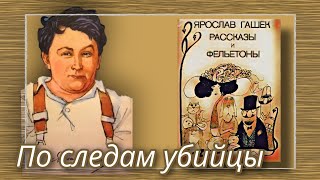 ЯРОСЛАВ ГАШЕК
РАССКАЗЫ
И
ФЕЛЬЕТОНЫ

По следам убийцы